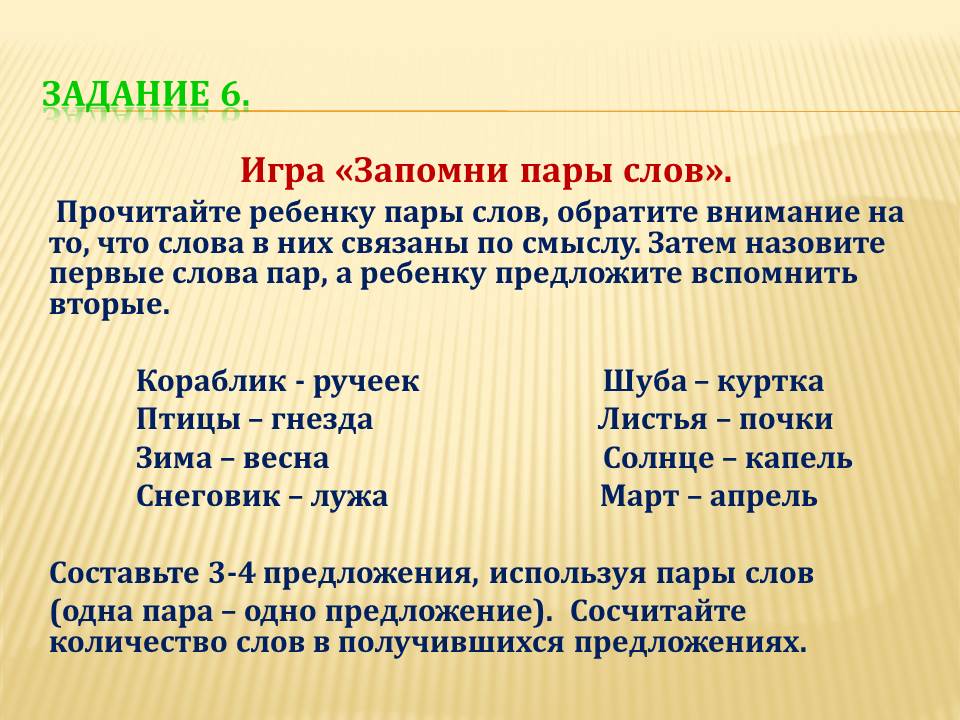 ЗАДАНИЕ 6.

Игра «Запомни пары слов».

Прочитайте ребенку пары слов, обратите внимание на то, что слова в них связаны по смыслу. Затем назовите первые слова пар, а ребенку предложите вспомнить вторые.

Кораблик - ручеек
Птицы – гнезда
Зима – весна
Снеговик – лужа

Шуба – куртка
Листья – почки
Солнце – капель
Март – апрель

Составьте 3-4 предложения, используя пары слов (одна пара – одно предложение). Сосчитайте количество слов в получившихся предложениях.